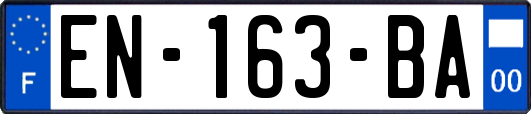 F
EN-163-BA
00